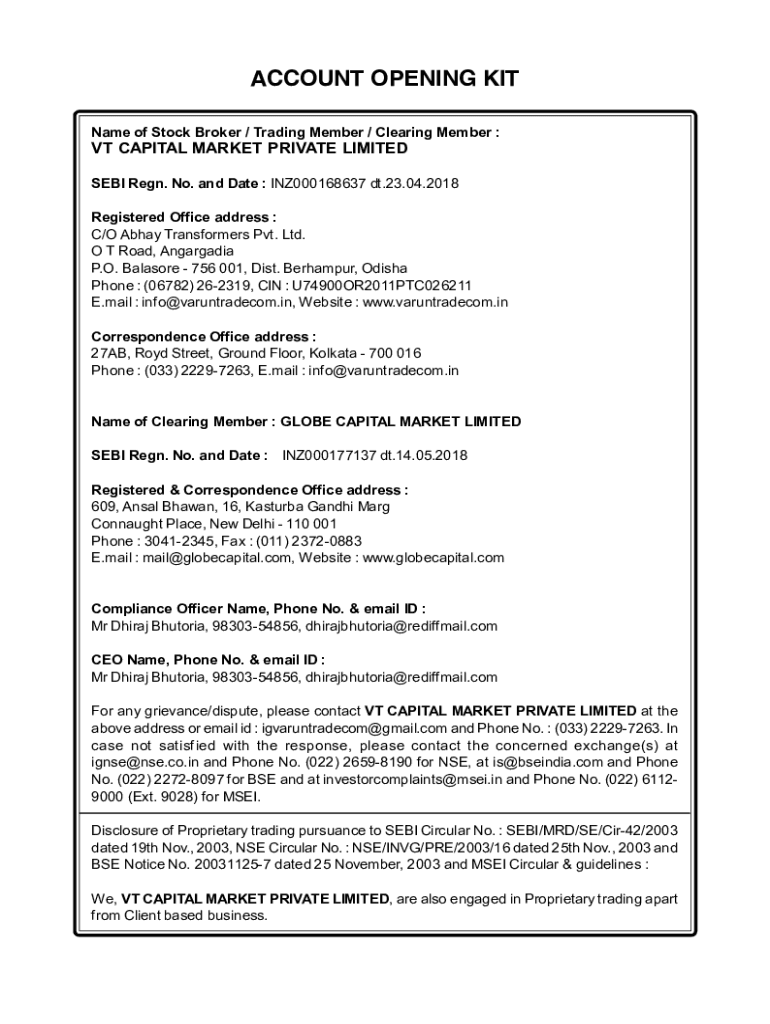 ACCOUNT OPENING KIT

Name of Stock Broker / Trading Member / Clearing Member :
VT CAPITAL MARKET PRIVATE LIMITED

SEBI Regn. No. and Date : INZ000168637 dt.23.04.2018

Registered Office address :
C/O Abhay Transformers Pvt. Ltd.
O T Road, Angargadia
P.O. Balasore - 756 001, Dist. Berhampur, Odisha
Phone : (06782) 26-2319, CIN : U74900OR2011PTC026211
E.mail : info@varuntradecom.in, Website : www.varuntradecom.in

Correspondence Office address :
27AB, Royd Street, Ground Floor, Kolkata - 700 016
Phone : (033) 2229-7263, E.mail : info@varuntradecom.in

Name of Clearing Member : GLOBE CAPITAL MARKET LIMITED

SEBI Regn. No. and Date : INZ000177137 dt.14.05.2018

Registered & Correspondence Office address :
609, Ansal Bhawan, 16, Kasturba Gandhi Marg
Connaught Place, New Delhi - 110 001
Phone : 3041-2345, Fax : (011) 2372-0883
E.mail : mail@globecapital.com, Website : www.globecapital.com

Compliance Officer Name, Phone No. & email ID :
Mr Dhiraj Bhutoria, 98303-54856, dhirajbhutoria@rediffmail.com

CEO Name, Phone No. & email ID :
Mr Dhiraj Bhutoria, 98303-54856, dhirajbhutoria@rediffmail.com

For any grievance/dispute, please contact VT CAPITAL MARKET PRIVATE LIMITED at the above address or email id : igvaruntradecom@gmail.com and Phone No. : (033) 2229-7263. In case not satisfied with the response, please contact the concerned exchange(s) at ignse@nse.co.in and Phone No. (022) 2659-8190 for NSE, at is@bseindia.com and Phone No. (022) 2272-8097 for BSE and at investorcomplaints@msei.in and Phone No. (022) 6112-9000 (Ext. 9028) for MSEI.

Disclosure of Proprietary trading pursuance to SEBI Circular No. : SEBI/MRD/SE/Cir-42/2003 dated 19th Nov., 2003, NSE Circular No. : NSE/INVG/PRE/2003/16 dated 25th Nov., 2003 and BSE Notice No. 20031125-7 dated 25 November, 2003 and MSEI Circular & guidelines :

We, VT CAPITAL MARKET PRIVATE LIMITED, are also engaged in Proprietary trading apart from Client based business.